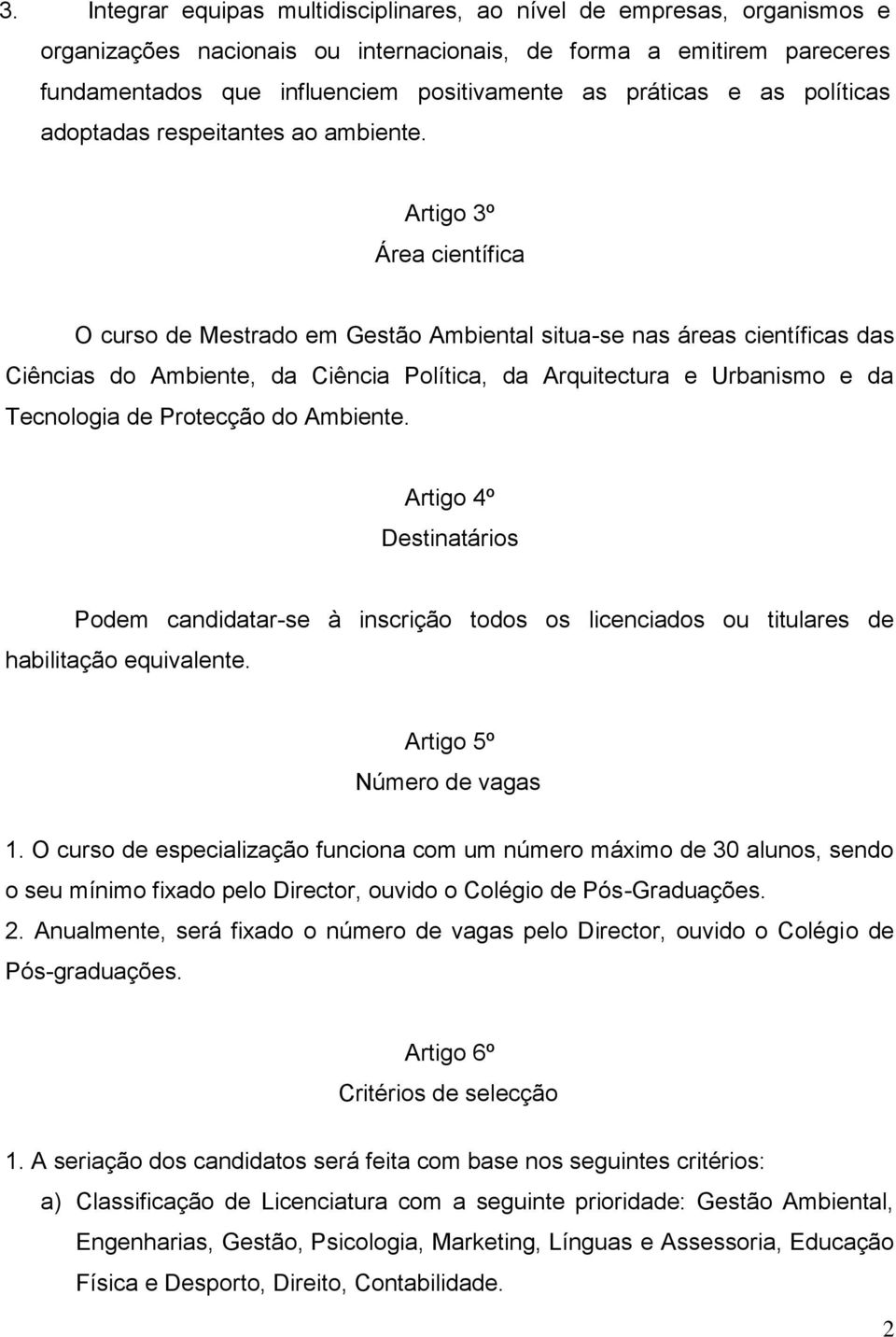 3. Integrar equipas multidisciplinares, ao nível de empresas, organismos e organizações nacionais ou internacionais, de forma a emitirem pareceres fundamentados que influenciem positivamente as práticas e as políticas adoptadas respeitantes ao ambiente.

Artigo 3º
Área científica

O curso de Mestrado em Gestão Ambiental situa-se nas áreas científicas das Ciências do Ambiente, da Ciência Política, da Arquitectura e Urbanismo e da Tecnologia de Protecção do Ambiente.

Artigo 4º
Destinatários

Podem candidatar-se à inscrição todos os licenciados ou titulares de habilitação equivalente.

Artigo 5º
Número de vagas

1. O curso de especialização funciona com um número máximo de 30 alunos, sendo o seu mínimo fixado pelo Director, ouvido o Colégio de Pós-Graduações.
2. Anualmente, será fixado o número de vagas pelo Director, ouvido o Colégio de Pós-graduações.

Artigo 6º
Critérios de selecção

1. A seriação dos candidatos será feita com base nos seguintes critérios:
a) Classificação de Licenciatura com a seguinte prioridade: Gestão Ambiental, Engenharias, Gestão, Psicologia, Marketing, Línguas e Assessoria, Educação Física e Desporto, Direito, Contabilidade.

2